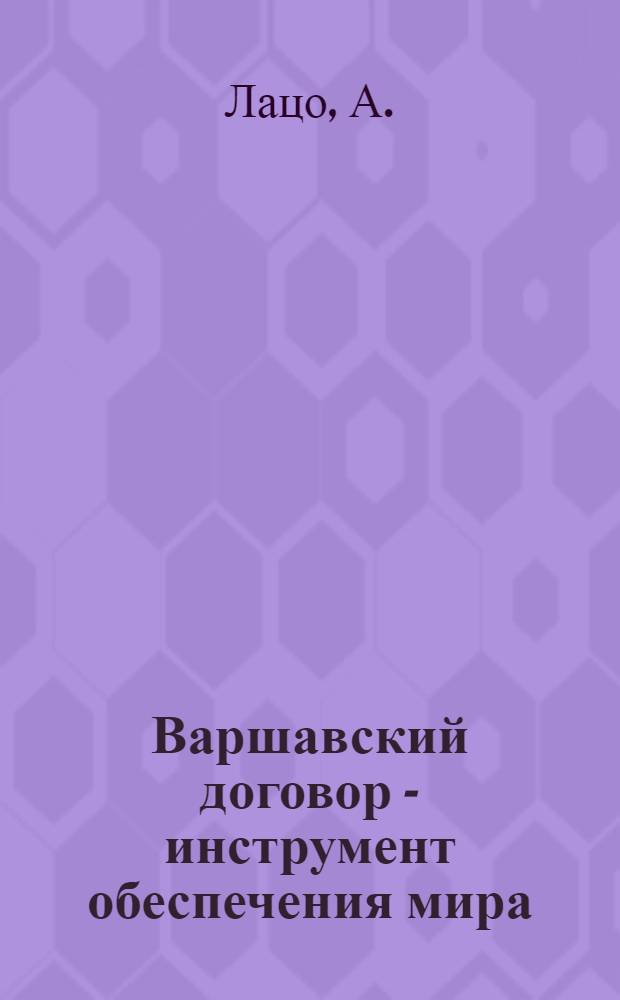 Лацо, А.

Варшавский договор - инструмент обеспечения мира